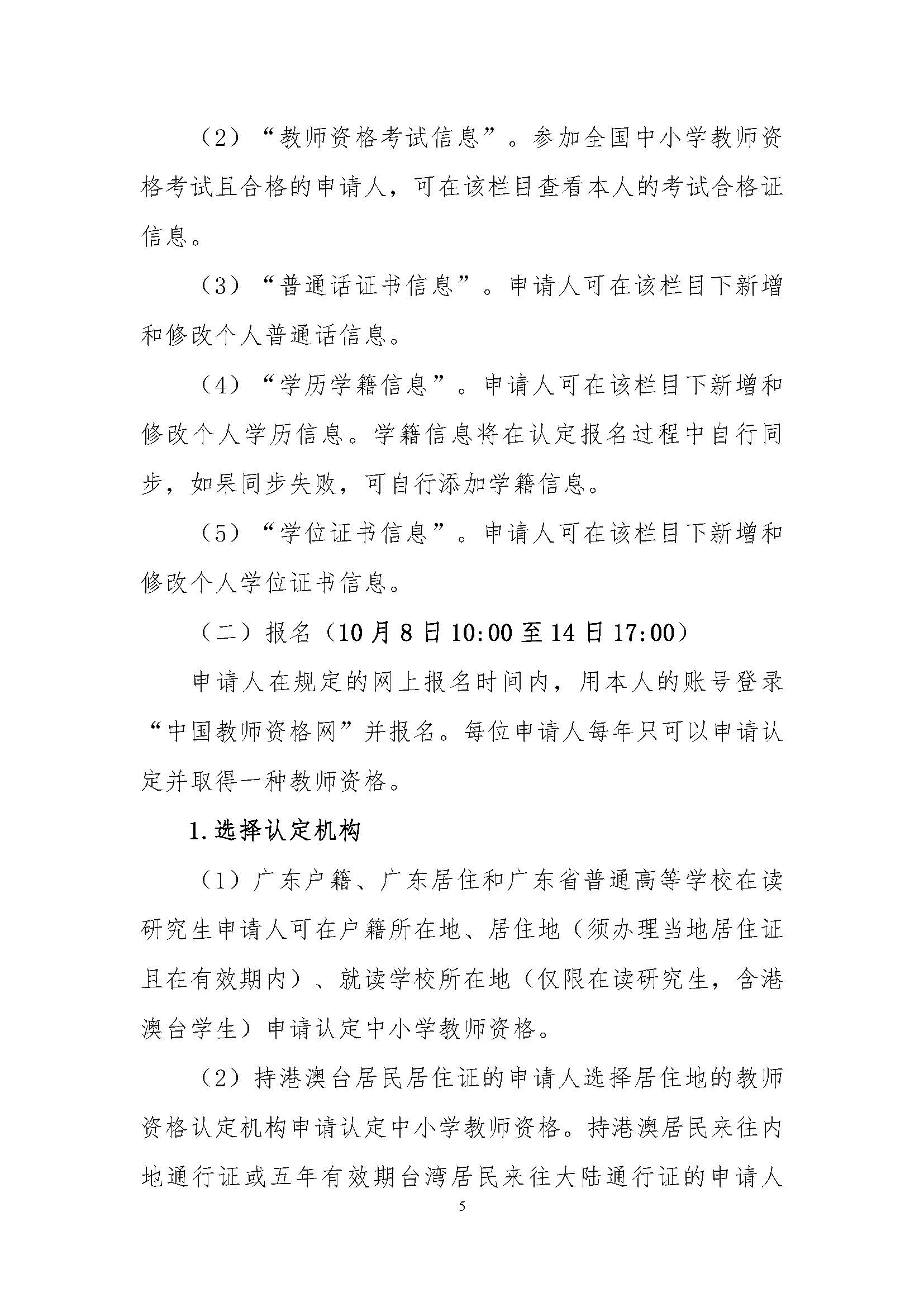 （2）“教师资格考试信息”。参加全国中小学教师资格考试且合格的申请人，可在该栏目查看本人的考试合格证信息。

（3）“普通话证书信息”。申请人可在该栏目下新增和修改个人普通话信息。

（4）“学历学籍信息”。申请人可在该栏目下新增和修改个人学历信息。学籍信息将在认定报名过程中自行同步，如果同步失败，可自行添加学籍信息。

（5）“学位证书信息”。申请人可在该栏目下新增和修改个人学位证书信息。

（二）报名（10月8日10:00至14日17:00）

申请人在规定的网上报名时间内，用本人的账号登录“中国教师资格网”并报名。每位申请人每年只可以申请认定并取得一种教师资格。

1.选择认定机构

（1）广东户籍、广东居住和广东省普通高等学校在读研究生申请人可在户籍所在地、居住地（须办理当地居住证且在有效期内）、就读学校所在地（仅限在读研究生，含港澳台学生）申请认定中小学教师资格。

（2）持港澳台居民居住证的申请人选择居住地的教师资格认定机构申请认定中小学教师资格。持港澳居民来往内地通行证或五年有效期台湾居民来往大陆通行证的申请人

5